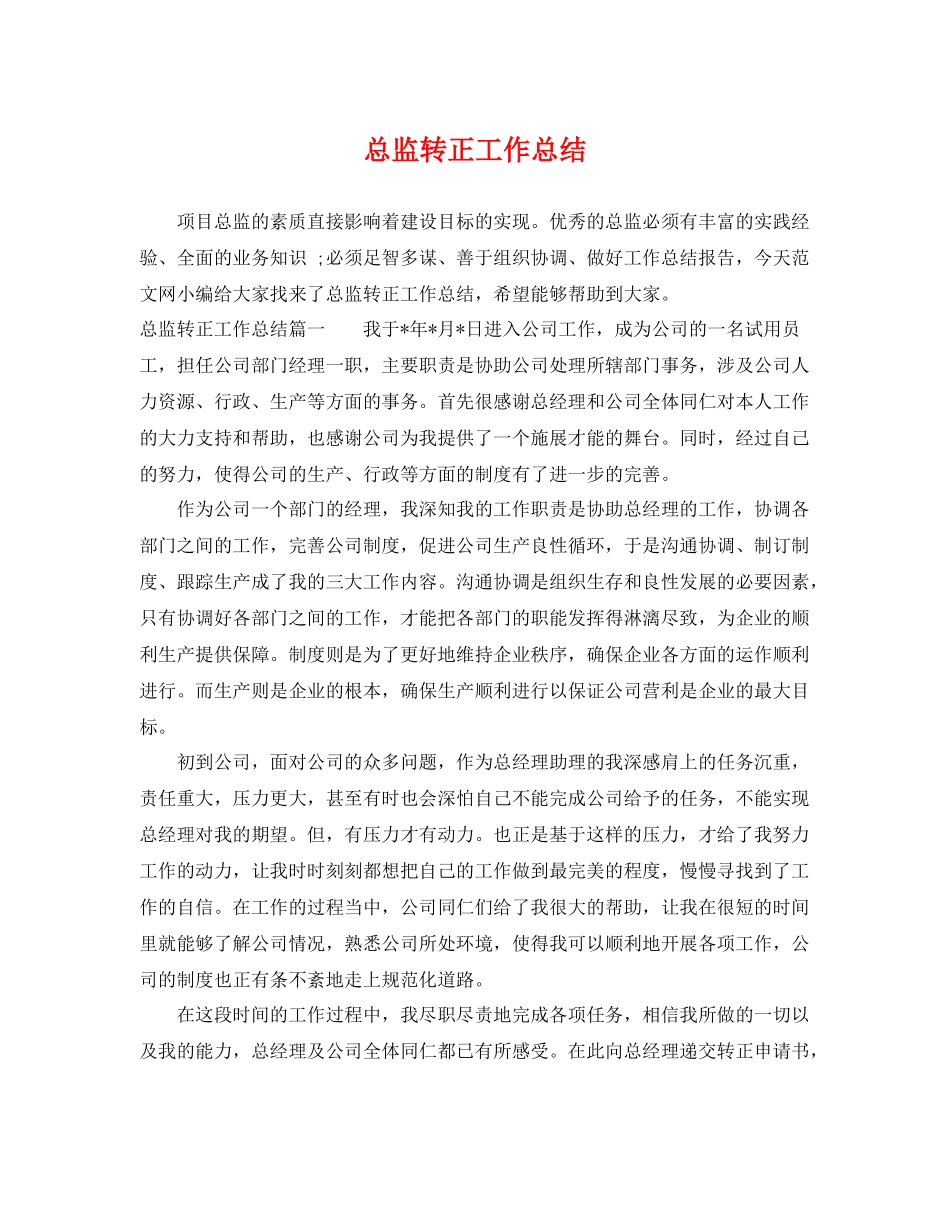 总监转正工作总结

项目总监的素质直接影响着建设目标的实现。优秀的总监必须有丰富的实践经验、全面的业务知识 ;必须足智多谋、善于组织协调、做好工作总结报告，今天范文网小编给大家找来了总监转正工作总结，希望能够帮助到大家。

总监转正工作总结篇一　　我于*年*月*日进入公司工作，成为公司的一名试用员工，担任公司部门经理一职，主要职责是协助公司处理所辖部门事务，涉及公司人力资源、行政、生产等方面的事务。首先很感谢总经理和公司全体同仁对本人工作的大力支持和帮助，也感谢公司为我提供了一个施展才能的舞台。同时，经过自己的努力，使得公司的生产、行政等方面的制度有了进一步的完善。

作为公司一个部门的经理，我深知我的工作职责是协助总经理的工作，协调各部门之间的工作，完善公司制度，促进公司生产良性循环，于是沟通协调、制订制度、跟踪生产成了我的三大工作内容。沟通协调是组织生存和良性发展的必要因素，只有协调好各部门之间的工作，才能把各部门的职能发挥得淋漓尽致，为企业的顺利生产提供保障。制度则是为了更好地维持企业秩序，确保企业各方面的运作顺利进行。而生产则是企业的根本，确保生产顺利进行以保证公司营利是企业的最大目标。

初到公司，面对公司的众多问题，作为总经理助理的我深感肩上的任务沉重，责任重大，压力更大，甚至有时也会深怕自己不能完成公司给予的任务，不能实现总经理对我的期望。但，有压力才有动力。也正是基于这样的压力，才给了我努力工作的动力，让我时时刻刻都想把自己的工作做到最完美的程度，慢慢寻找到了工作的自信。在工作的过程当中，公司同仁们给了我很大的帮助，让我在很短的时间里就能够了解公司情况，熟悉公司所处环境，使得我可以顺利地开展各项工作，公司的制度也正有条不紊地走上规范化道路。

在这段时间的工作过程中，我尽职尽责地完成各项任务，相信我所做的一切以及我的能力，总经理及公司全体同仁都已有所感受。在此向总经理递交转正申请书，